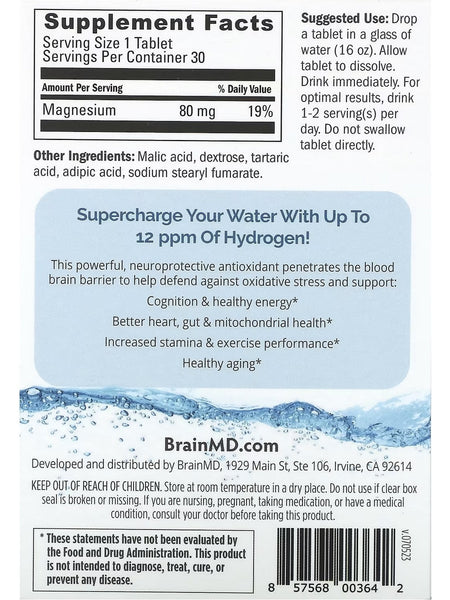 Supplement Facts
Serving Size 1 Tablet
Servings Per Container 30

| Amount Per Serving | | % Daily Value |
|---|---|---|
| Magnesium | 80 mg | 19% |

Other Ingredients: Malic acid, dextrose, tartaric acid, adipic acid, sodium stearyl fumarate.

Suggested Use: Drop a tablet in a glass of water (16 oz). Allow tablet to dissolve. Drink immediately. For optimal results, drink 1-2 serving(s) per day. Do not swallow tablet directly.

Supercharge Your Water With Up To 12 ppm Of Hydrogen!

This powerful, neuroprotective antioxidant penetrates the blood brain barrier to help defend against oxidative stress and support:

Cognition & healthy energy*

Better heart, gut & mitochondrial health*

Increased stamina & exercise performance*

Healthy aging*

BrainMD.com

Developed and distributed by BrainMD, 1929 Main St, Ste 106, Irvine, CA 92614

KEEP OUT OF REACH OF CHILDREN. Store at room temperature in a dry place. Do not use if clear box seal is broken or missing. If you are nursing, pregnant, taking medication, or have a medical condition, consult your doctor before taking this product.

* These statements have not been evaluated by the Food and Drug Administration. This product is not intended to diagnose, treat, cure, or prevent any disease.

v.070523

8 57568 00364 2